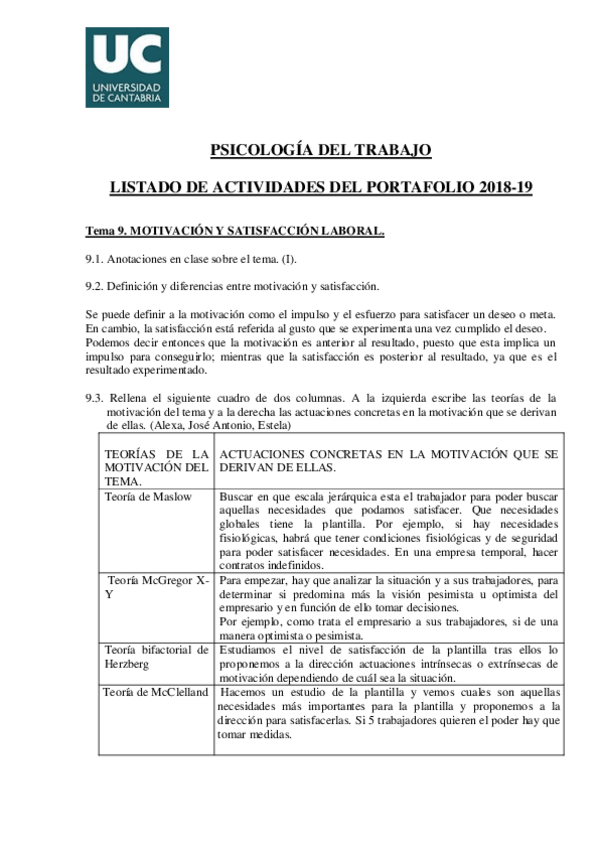 UC
UNIVERSIDAD DE CANTABRIA

PSICOLOGÍA DEL TRABAJO

LISTADO DE ACTIVIDADES DEL PORTAFOLIO 2018-19

Tema 9. MOTIVACIÓN Y SATISFACCIÓN LABORAL.

9.1. Anotaciones en clase sobre el tema. (I).

9.2. Definición y diferencias entre motivación y satisfacción.

Se puede definir a la motivación como el impulso y el esfuerzo para satisfacer un deseo o meta. En cambio, la satisfacción está referida al gusto que se experimenta una vez cumplido el deseo. Podemos decir entonces que la motivación es anterior al resultado, puesto que esta implica un impulso para conseguirlo; mientras que la satisfacción es posterior al resultado, ya que es el resultado experimentado.

9.3. Rellena el siguiente cuadro de dos columnas. A la izquierda escribe las teorías de la motivación del tema y a la derecha las actuaciones concretas en la motivación que se derivan de ellas. (Alexa, José Antonio, Estela)

| TEORÍAS DE LA MOTIVACIÓN DEL TEMA. | ACTUACIONES CONCRETAS EN LA MOTIVACIÓN QUE SE DERIVAN DE ELLAS. |
|---|---|
| Teoría de Maslow | Buscar en que escala jerárquica esta el trabajador para poder buscar aquellas necesidades que podamos satisfacer. Que necesidades globales tiene la plantilla. Por ejemplo, si hay necesidades fisiológicas, habrá que tener condiciones fisiológicas y de seguridad para poder satisfacer necesidades. En una empresa temporal, hacer contratos indefinidos. |
| Teoría McGregor X-Y | Para empezar, hay que analizar la situación y a sus trabajadores, para determinar si predomina más la visión pesimista u optimista del empresario y en función de ello tomar decisiones. Por ejemplo, como trata el empresario a sus trabajadores, si de una manera optimista o pesimista. |
| Teoría bifactorial de Herzberg | Estudiamos el nivel de satisfacción de la plantilla tras ellos lo proponemos a la dirección actuaciones intrínsecas o extrínsecas de motivación dependiendo de cuál sea la situación. |
| Teoría de McClelland | Hacemos un estudio de la plantilla y vemos cuales son aquellas necesidades más importantes para la plantilla y proponemos a la dirección para satisfacerlas. Si 5 trabajadores quieren el poder hay que tomar medidas. |